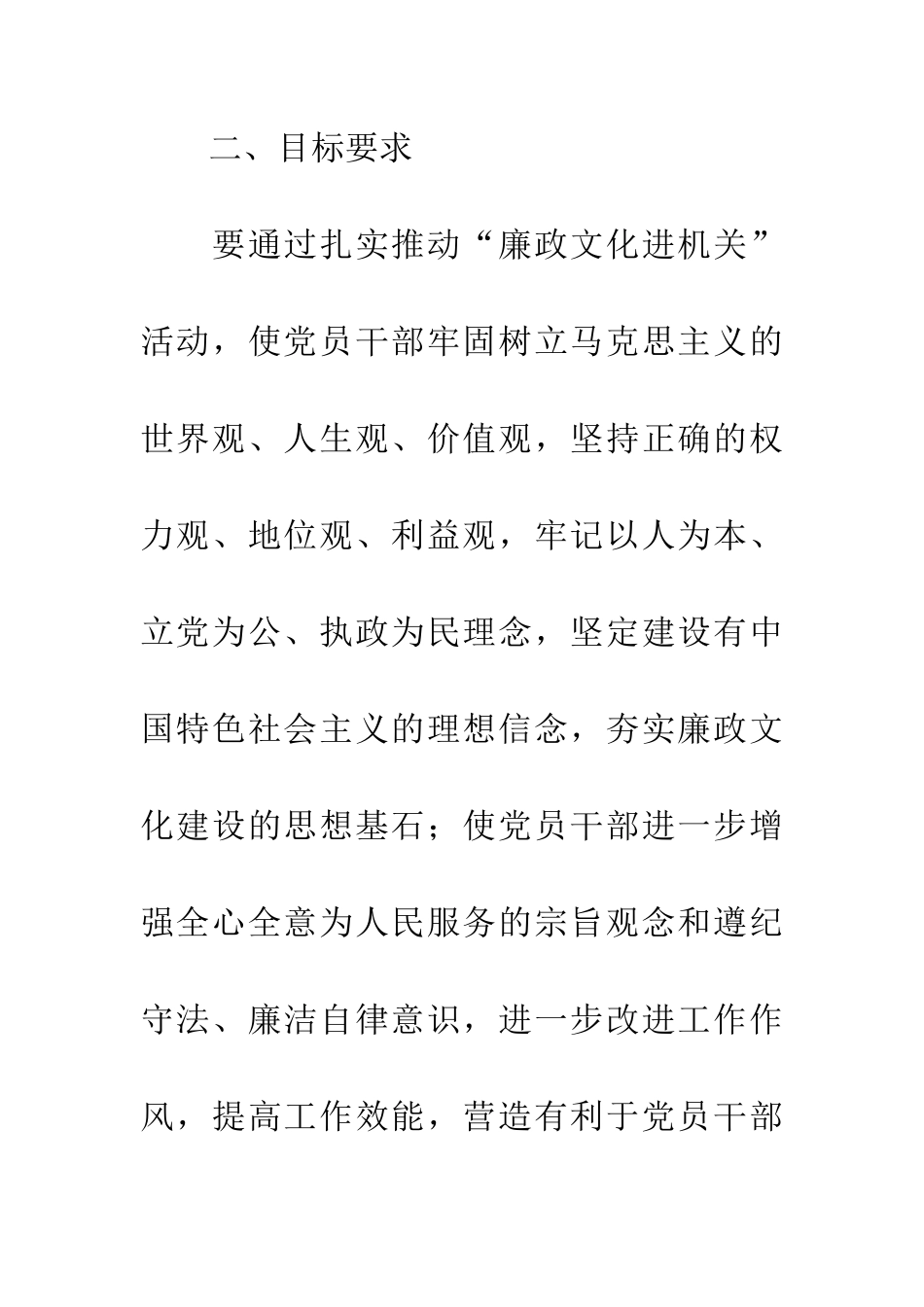 二、目标要求

要通过扎实推动“廉政文化进机关”活动，使党员干部牢固树立马克思主义的世界观、人生观、价值观，坚持正确的权力观、地位观、利益观，牢记以人为本、立党为公、执政为民理念，坚定建设有中国特色社会主义的理想信念，夯实廉政文化建设的思想基石；使党员干部进一步增强全心全意为人民服务的宗旨观念和遵纪守法、廉洁自律意识，进一步改进工作作风，提高工作效能，营造有利于党员干部